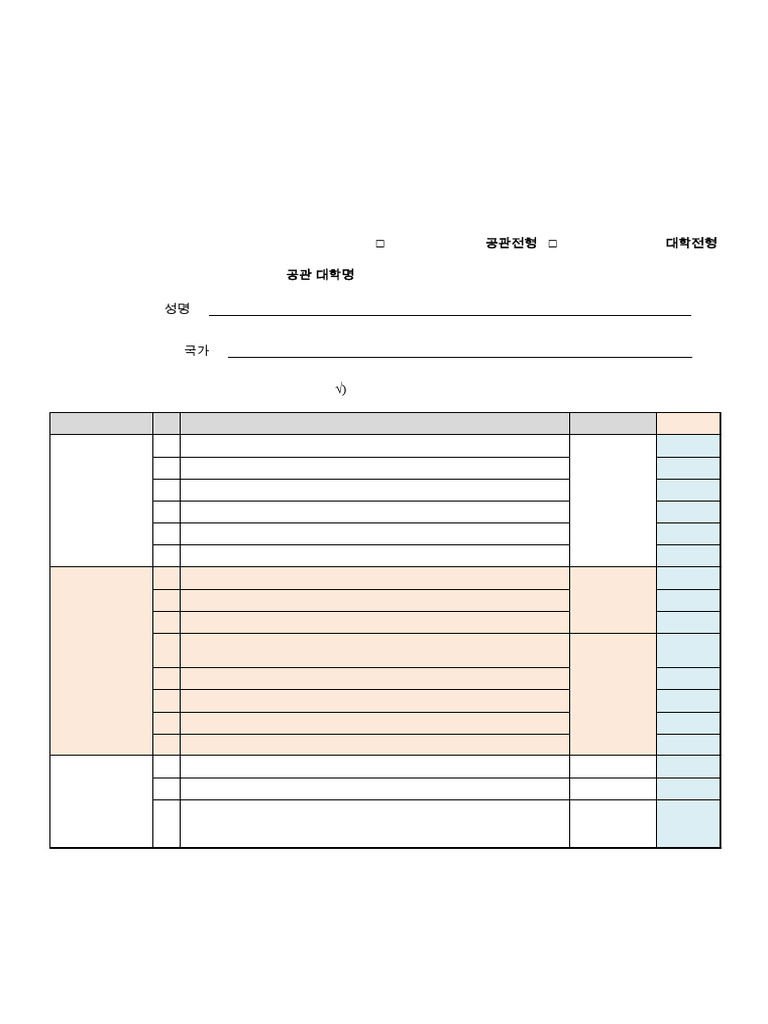 □ 공관전형 □ 대학전형

공관 대학명

성명

국가

√)